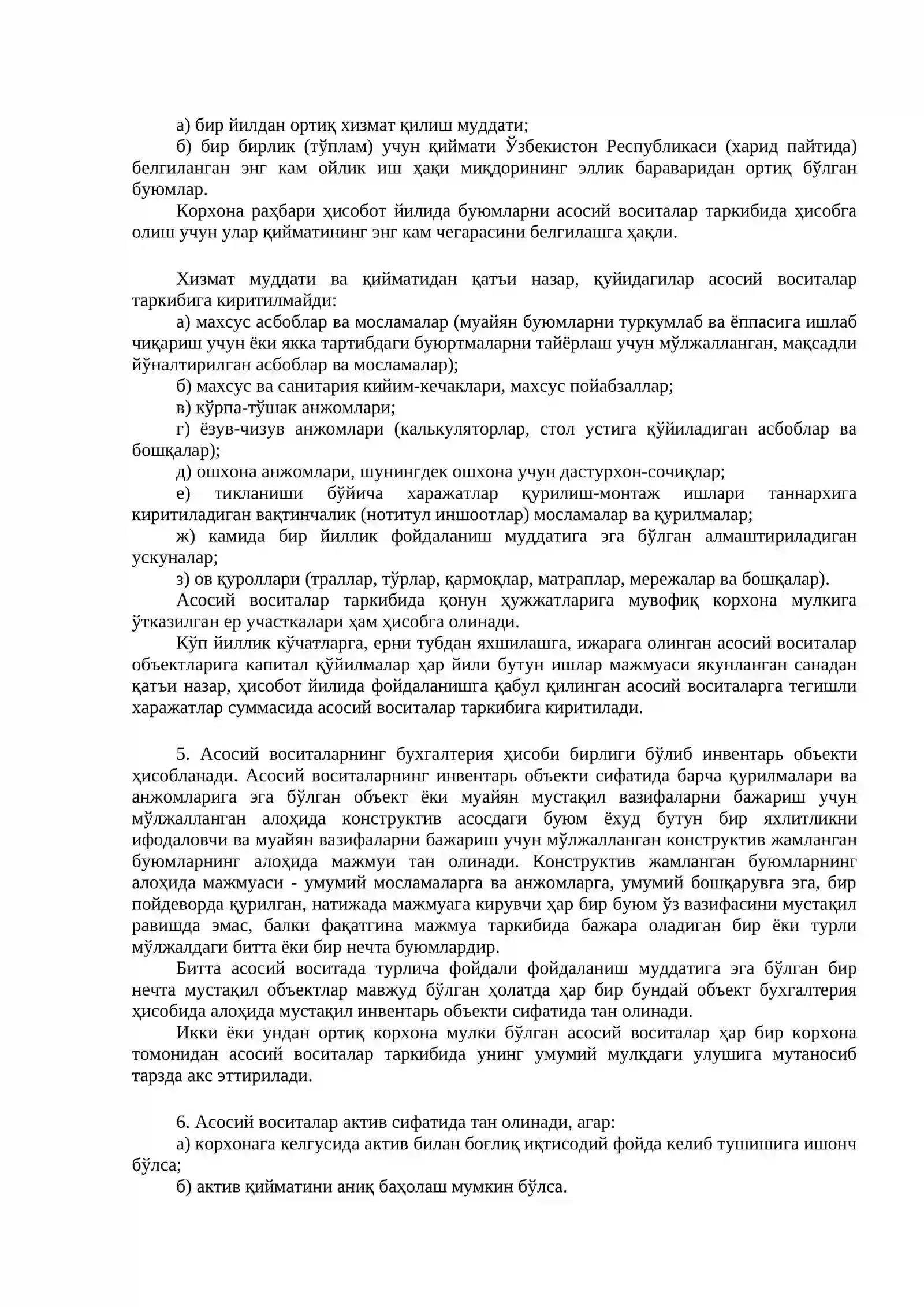 а) бир йилдан ортиқ хизмат қилиш муддати;

б) бир бирлик (тўплам) учун қиймати Ўзбекистон Республикаси (харид пайтида) белгиланган энг кам ойлик иш ҳақи миқдорининг эллик бараваридан ортиқ бўлган буюмлар.

Корхона раҳбари ҳисобот йилида буюмларни асосий воситалар таркибида ҳисобга олиш учун улар қийматининг энг кам чегарасини белгилашга ҳақли.

Хизмат муддати ва қийматидан қатъи назар, қуйидагилар асосий воситалар таркибига киритилмайди:

а) махсус асбоблар ва мосламалар (муайян буюмларни туркумлаб ва ёппасига ишлаб чиқариш учун ёки якка тартибдаги буюртмаларни тайёрлаш учун мўлжалланган, мақсадли йўналтирилган асбоблар ва мосламалар);

б) махсус ва санитария кийим-кечаклари, махсус пойабзаллар;

в) кўрпа-тўшак анжомлари;

г) ёзув-чизув анжомлари (калькуляторлар, стол устига қўйиладиган асбоблар ва бошқалар);

д) ошхона анжомлари, шунингдек ошхона учун дастурхон-сочиқлар;

е) тикланиши бўйича харажатлар қурилиш-монтаж ишлари таннархига киритиладиган вақтинчалик (нотитул иншоотлар) мосламалар ва қурилмалар;

ж) камида бир йиллик фойдаланиш муддатига эга бўлган алмаштириладиган ускуналар;

з) ов қуроллари (траллар, тўрлар, қармоқлар, матраплар, мережалар ва бошқалар).

Асосий воситалар таркибида қонун ҳужжатларига мувофиқ корхона мулкига ўтказилган ер участкалари ҳам ҳисобга олинади.

Кўп йиллик кўчатларга, ерни тубдан яхшилашга, ижарага олинган асосий воситалар объектларига капитал қўйилмалар ҳар йили бутун ишлар мажмуаси якунланган санадан қатъи назар, ҳисобот йилида фойдаланишга қабул қилинган асосий воситаларга тегишли харажатлар суммасида асосий воситалар таркибига киритилади.

5. Асосий воситаларнинг бухгалтерия ҳисоби бирлиги бўлиб инвентарь объекти ҳисобланади. Асосий воситаларнинг инвентарь объекти сифатида барча қурилмалари ва анжомларига эга бўлган объект ёки муайян мустақил вазифаларни бажариш учун мўлжалланган алоҳида конструктив асосдаги буюм ёхуд бутун бир яхлитликни ифодаловчи ва муайян вазифаларни бажариш учун мўлжалланган конструктив жамланган буюмларнинг алоҳида мажмуи тан олинади. Конструктив жамланган буюмларнинг алоҳида мажмуаси - умумий мосламаларга ва анжомларга, умумий бошқарувга эга, бир пойдеворда қурилган, натижада мажмуага кирувчи ҳар бир буюм ўз вазифасини мустақил равишда эмас, балки фақатгина мажмуа таркибида бажара оладиган бир ёки турли мўлжалдаги битта ёки бир нечта буюмлардир.

Битта асосий воситада турлича фойдали фойдаланиш муддатига эга бўлган бир нечта мустақил объектлар мавжуд бўлган ҳолатда ҳар бир бундай объект бухгалтерия ҳисобида алоҳида мустақил инвентарь объекти сифатида тан олинади.

Икки ёки ундан ортиқ корхона мулки бўлган асосий воситалар ҳар бир корхона томонидан асосий воситалар таркибида унинг умумий мулкдаги улушига мутаносиб тарзда акс эттирилади.

6. Асосий воситалар актив сифатида тан олинади, агар:

а) корхонага келгусида актив билан боғлиқ иқтисодий фойда келиб тушишига ишонч бўлса;

б) актив қийматини аниқ баҳолаш мумкин бўлса.